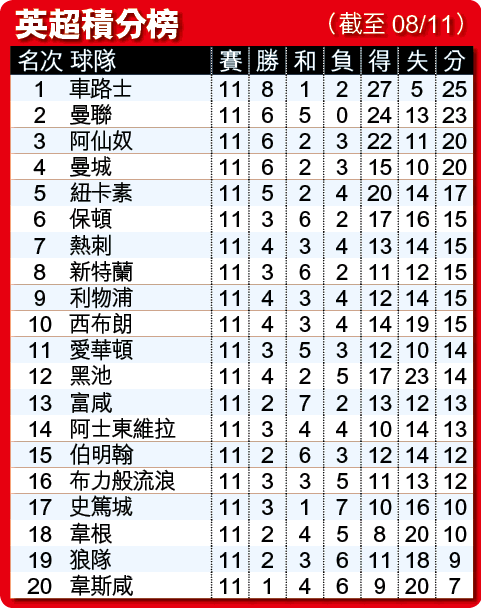 英超積分榜
（截至 08/11）

| 名次 | 球隊 | 賽 | 勝 | 和 | 負 | 得 | 失 | 分 |
|---|---|---|---|---|---|---|---|---|
| 1 | 車路士 | 11 | 8 | 1 | 2 | 27 | 5 | 25 |
| 2 | 曼聯 | 11 | 6 | 5 | 0 | 24 | 13 | 23 |
| 3 | 阿仙奴 | 11 | 6 | 2 | 3 | 22 | 11 | 20 |
| 4 | 曼城 | 11 | 6 | 2 | 3 | 15 | 10 | 20 |
| 5 | 紐卡素 | 11 | 5 | 2 | 4 | 20 | 14 | 17 |
| 6 | 保頓 | 11 | 3 | 6 | 2 | 17 | 16 | 15 |
| 7 | 熱刺 | 11 | 4 | 3 | 4 | 13 | 14 | 15 |
| 8 | 新特蘭 | 11 | 3 | 6 | 2 | 11 | 12 | 15 |
| 9 | 利物浦 | 11 | 4 | 3 | 4 | 12 | 14 | 15 |
| 10 | 西布朗 | 11 | 4 | 3 | 4 | 14 | 19 | 15 |
| 11 | 愛華頓 | 11 | 3 | 5 | 3 | 12 | 10 | 14 |
| 12 | 黑池 | 11 | 4 | 2 | 5 | 17 | 23 | 14 |
| 13 | 富咸 | 11 | 2 | 7 | 2 | 13 | 12 | 13 |
| 14 | 阿士東維拉 | 11 | 3 | 4 | 4 | 10 | 14 | 13 |
| 15 | 伯明翰 | 11 | 2 | 6 | 3 | 12 | 14 | 12 |
| 16 | 布力般流浪 | 11 | 3 | 3 | 5 | 11 | 13 | 12 |
| 17 | 史篤城 | 11 | 3 | 1 | 7 | 10 | 16 | 10 |
| 18 | 韋根 | 11 | 2 | 4 | 5 | 8 | 20 | 10 |
| 19 | 狼隊 | 11 | 2 | 3 | 6 | 11 | 18 | 9 |
| 20 | 韋斯咸 | 11 | 1 | 4 | 6 | 9 | 20 | 7 |